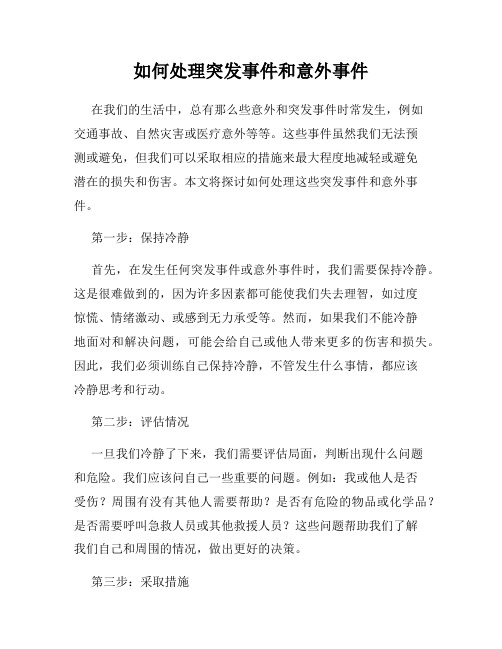 如何处理突发事件和意外事件

在我们的生活中，总有那么些意外和突发事件时常发生，例如交通事故、自然灾害或医疗意外等等。这些事件虽然我们无法预测或避免，但我们可以采取相应的措施来最大程度地减轻或避免潜在的损失和伤害。本文将探讨如何处理这些突发事件和意外事件。

第一步：保持冷静

首先，在发生任何突发事件或意外事件时，我们需要保持冷静。这是很难做到的，因为许多因素都可能使我们失去理智，如过度惊慌、情绪激动、或感到无力承受等。然而，如果我们不能冷静地面对和解决问题，可能会给自己或他人带来更多的伤害和损失。因此，我们必须训练自己保持冷静，不管发生什么事情，都应该冷静思考和行动。

第二步：评估情况

一旦我们冷静了下来，我们需要评估局面，判断出现什么问题和危险。我们应该问自己一些重要的问题。例如：我或他人是否受伤？周围有没有其他人需要帮助？是否有危险的物品或化学品？是否需要呼叫急救人员或其他救援人员？这些问题帮助我们了解我们自己和周围的情况，做出更好的决策。

第三步：采取措施